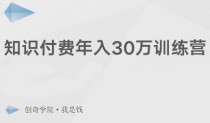 知识付费年入30万训练营

创奇学院 · 我是钱